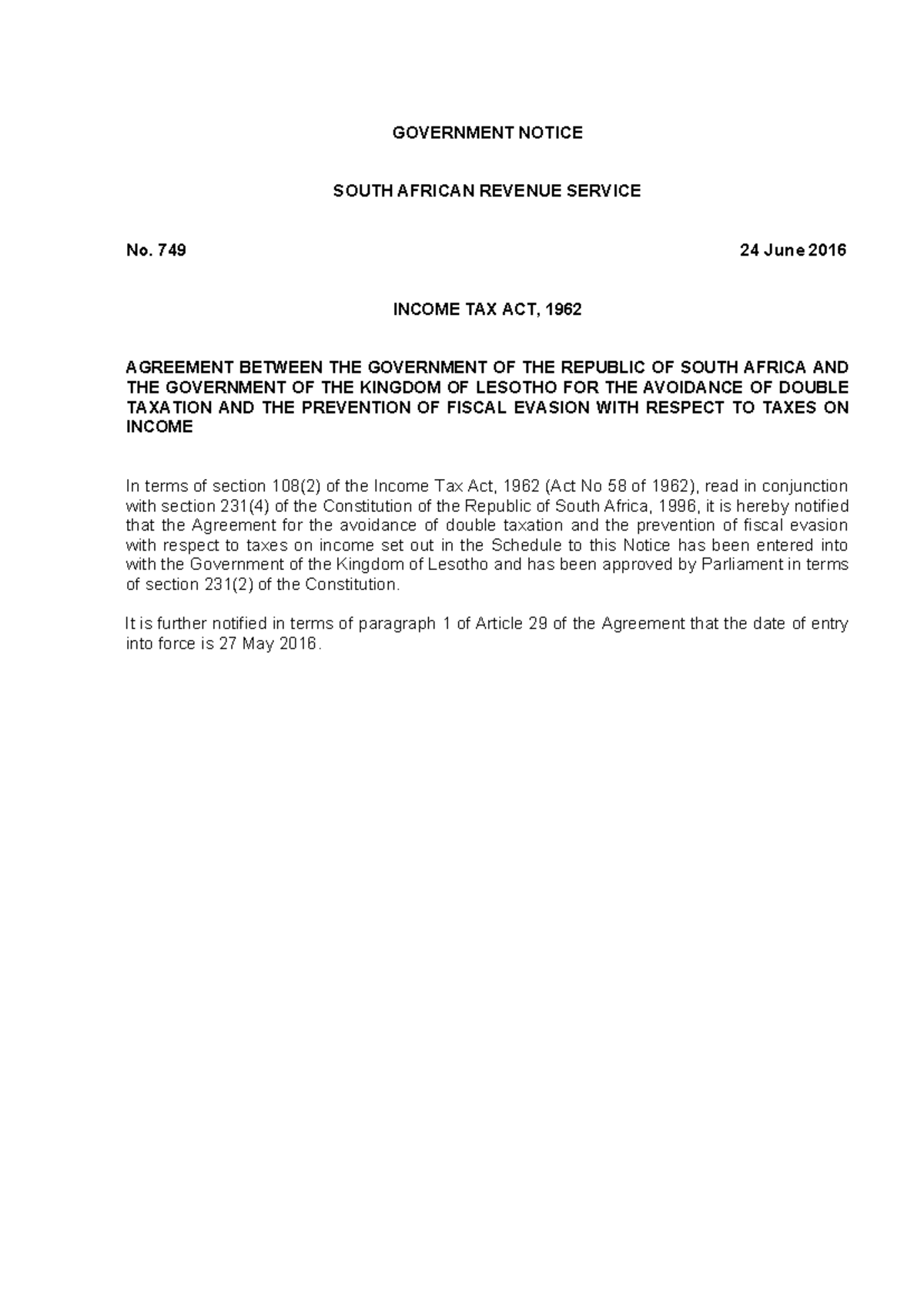 GOVERNMENT NOTICE

SOUTH AFRICAN REVENUE SERVICE

No. 749 24 June 2016

INCOME TAX ACT, 1962

AGREEMENT BETWEEN THE GOVERNMENT OF THE REPUBLIC OF SOUTH AFRICA AND THE GOVERNMENT OF THE KINGDOM OF LESOTHO FOR THE AVOIDANCE OF DOUBLE TAXATION AND THE PREVENTION OF FISCAL EVASION WITH RESPECT TO TAXES ON INCOME

In terms of section 108(2) of the Income Tax Act, 1962 (Act No 58 of 1962), read in conjunction with section 231(4) of the Constitution of the Republic of South Africa, 1996, it is hereby notified that the Agreement for the avoidance of double taxation and the prevention of fiscal evasion with respect to taxes on income set out in the Schedule to this Notice has been entered into with the Government of the Kingdom of Lesotho and has been approved by Parliament in terms of section 231(2) of the Constitution.

It is further notified in terms of paragraph 1 of Article 29 of the Agreement that the date of entry into force is 27 May 2016.